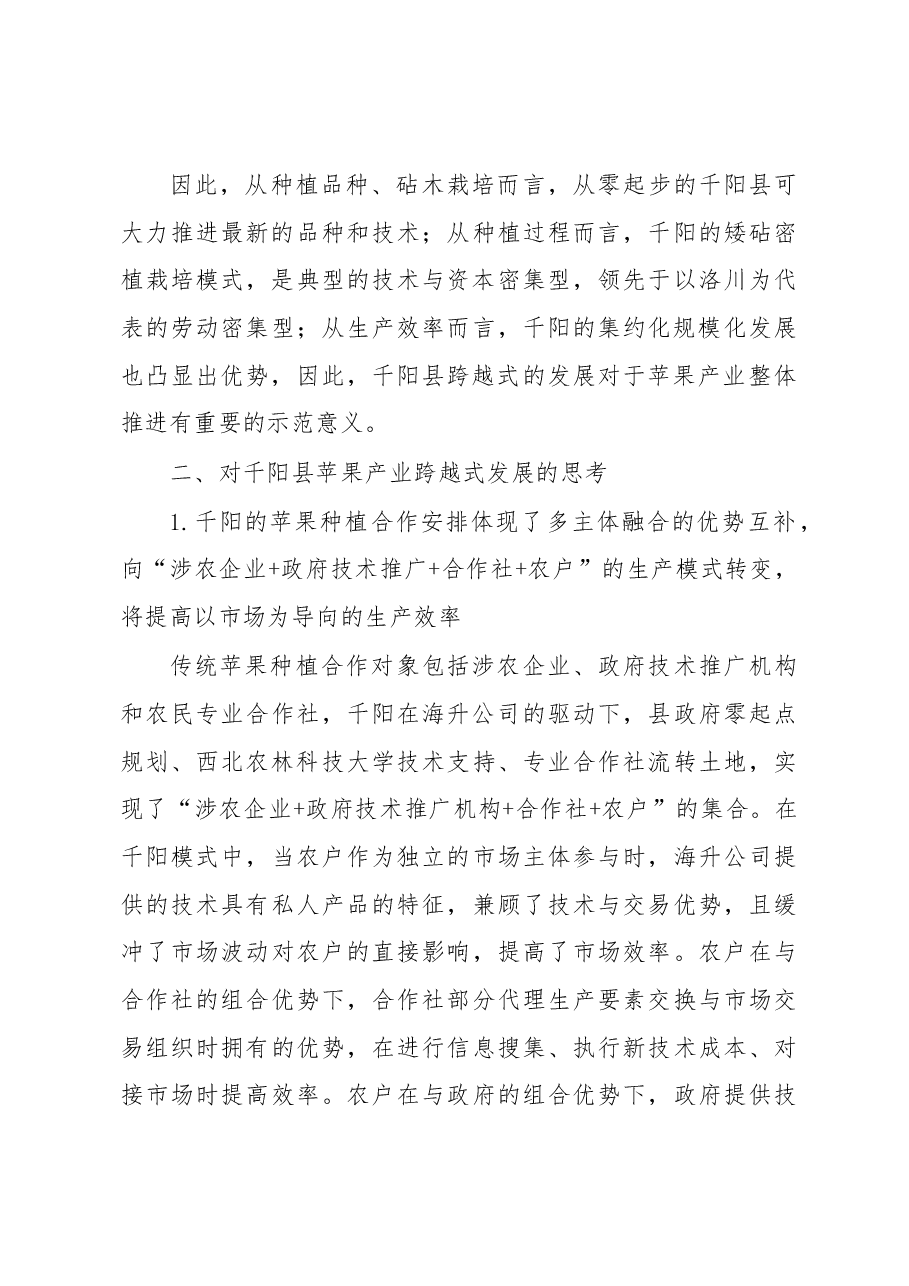 因此，从种植品种、砧木栽培而言，从零起步的千阳县可大力推进最新的品种和技术；从种植过程而言，千阳的矮砧密植栽培模式，是典型的技术与资本密集型，领先于以洛川为代表的劳动密集型；从生产效率而言，千阳的集约化规模化发展也凸显出优势，因此，千阳县跨越式的发展对于苹果产业整体推进有重要的示范意义。

二、对千阳县苹果产业跨越式发展的思考

1.千阳的苹果种植合作安排体现了多主体融合的优势互补，向“涉农企业+政府技术推广+合作社+农户”的生产模式转变，将提高以市场为导向的生产效率

传统苹果种植合作对象包括涉农企业、政府技术推广机构和农民专业合作社，千阳在海升公司的驱动下，县政府零起点规划、西北农林科技大学技术支持、专业合作社流转土地，实现了“涉农企业+政府技术推广机构+合作社+农户”的集合。在千阳模式中，当农户作为独立的市场主体参与时，海升公司提供的技术具有私人产品的特征，兼顾了技术与交易优势，且缓冲了市场波动对农户的直接影响，提高了市场效率。农户在与合作社的组合优势下，合作社部分代理生产要素交换与市场交易组织时拥有的优势，在进行信息搜集、执行新技术成本、对接市场时提高效率。农户在与政府的组合优势下，政府提供技